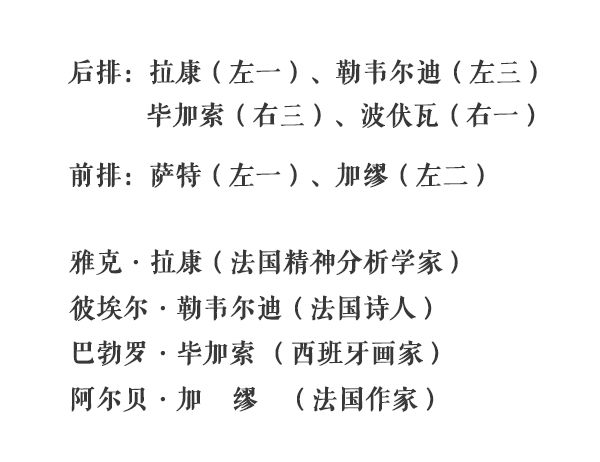 后排：拉康（左一）、勒韦尔迪（左三）
毕加索（右三）、波伏瓦（右一）

前排：萨特（左一）、加缪（左二）

雅克·拉康（法国精神分析学家）
彼埃尔·勒韦尔迪（法国诗人）
巴勃罗·毕加索（西班牙画家）
阿尔贝·加缪（法国作家）